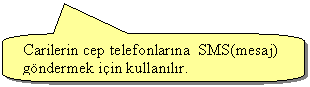 Carilerin cep telefonlarına SMS(mesaj) göndermek için kullanılır.